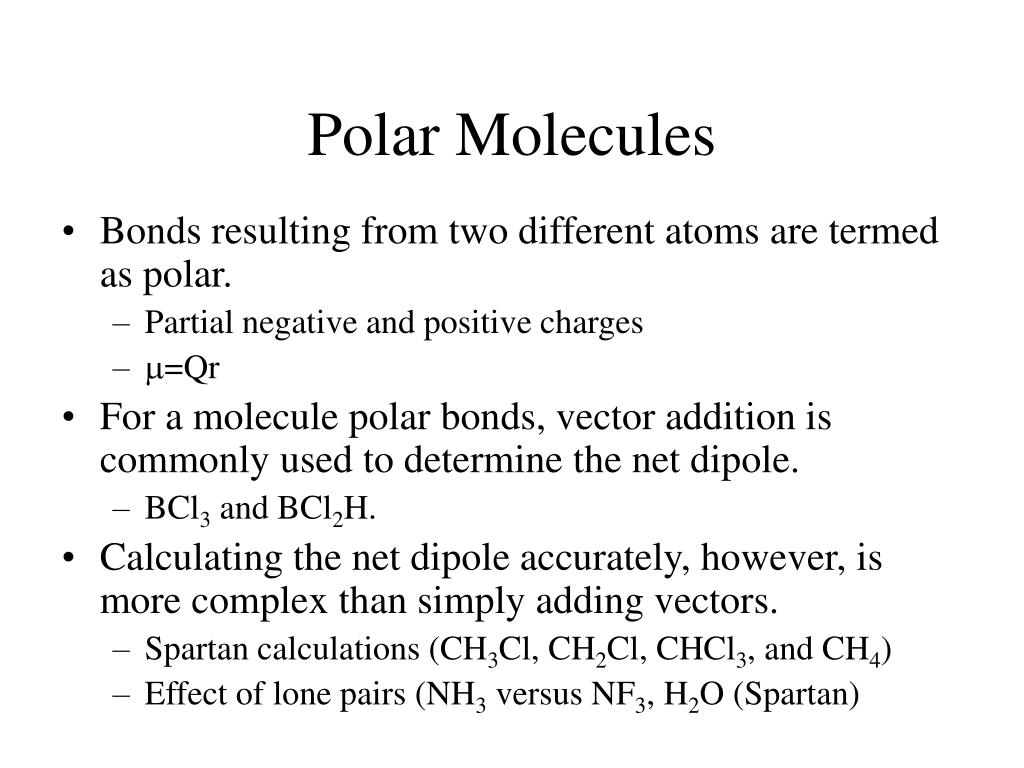 Polar Molecules

• Bonds resulting from two different atoms are termed as polar.
– Partial negative and positive charges
– $\mu$=Qr
• For a molecule polar bonds, vector addition is commonly used to determine the net dipole.
– $BCl_3$ and $BCl_2H$.
• Calculating the net dipole accurately, however, is more complex than simply adding vectors.
– Spartan calculations ($CH_3Cl$, $CH_2Cl$, $CHCl_3$, and $CH_4$)
– Effect of lone pairs ($NH_3$ versus $NF_3$, $H_2O$ (Spartan)